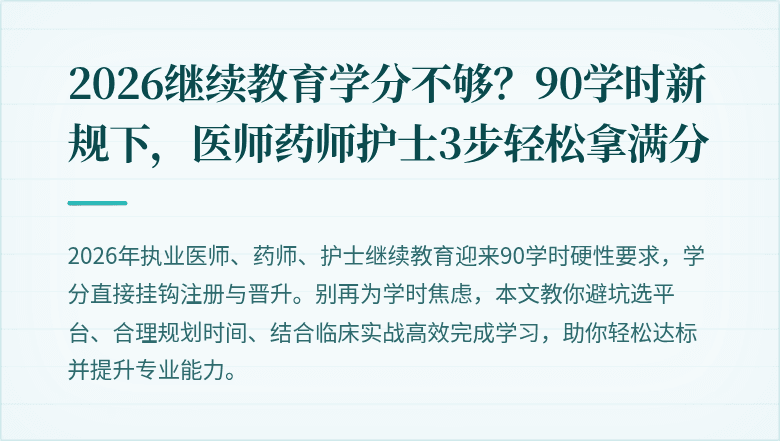 2026继续教育学分不够？90学时新规下，医师药师护士3步轻松拿满分

2026年执业医师、药师、护士继续教育迎来90学时硬性要求，学分直接挂钩注册与晋升。别再为学时焦虑，本文教你避坑选平台、合理规划时间、结合临床实战高效完成学习，助你轻松达标并提升专业能力。